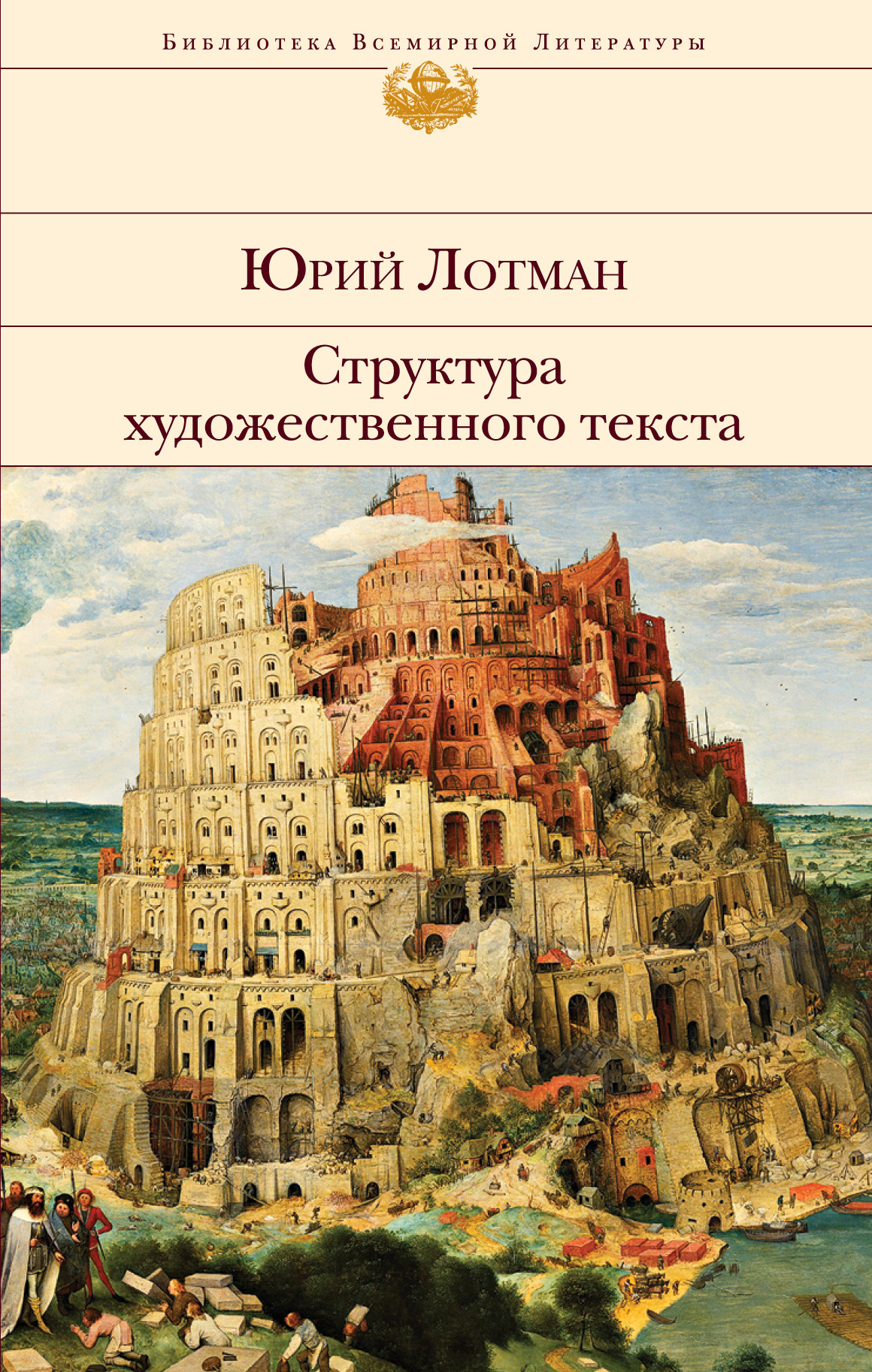 Библиотека Всемирной Литературы

Юрий Лотман

Структура художественного текста